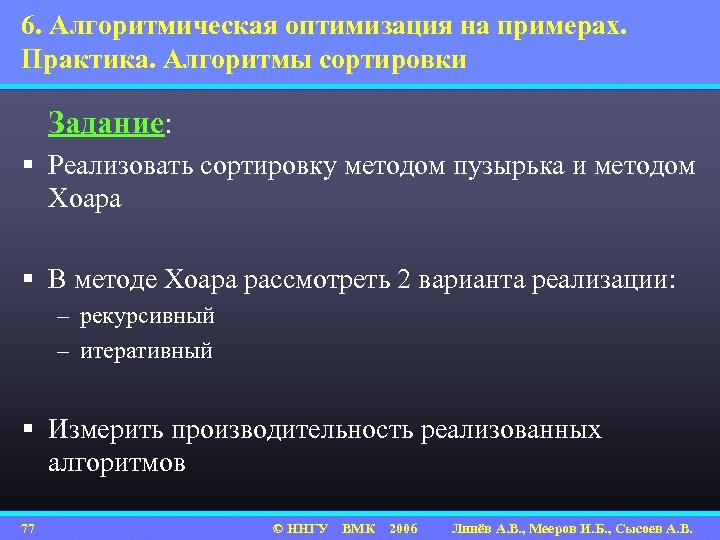 6. Алгоритмическая оптимизация на примерах. Практика. Алгоритмы сортировки

Задание:

▪ Реализовать сортировку методом пузырька и методом Хоара

▪ В методе Хоара рассмотреть 2 варианта реализации:
– рекурсивный
– итеративный

▪ Измерить производительность реализованных алгоритмов

77 © ННГУ ВМК 2006 Линёв А.В., Мееров И.Б., Сысоев А.В.